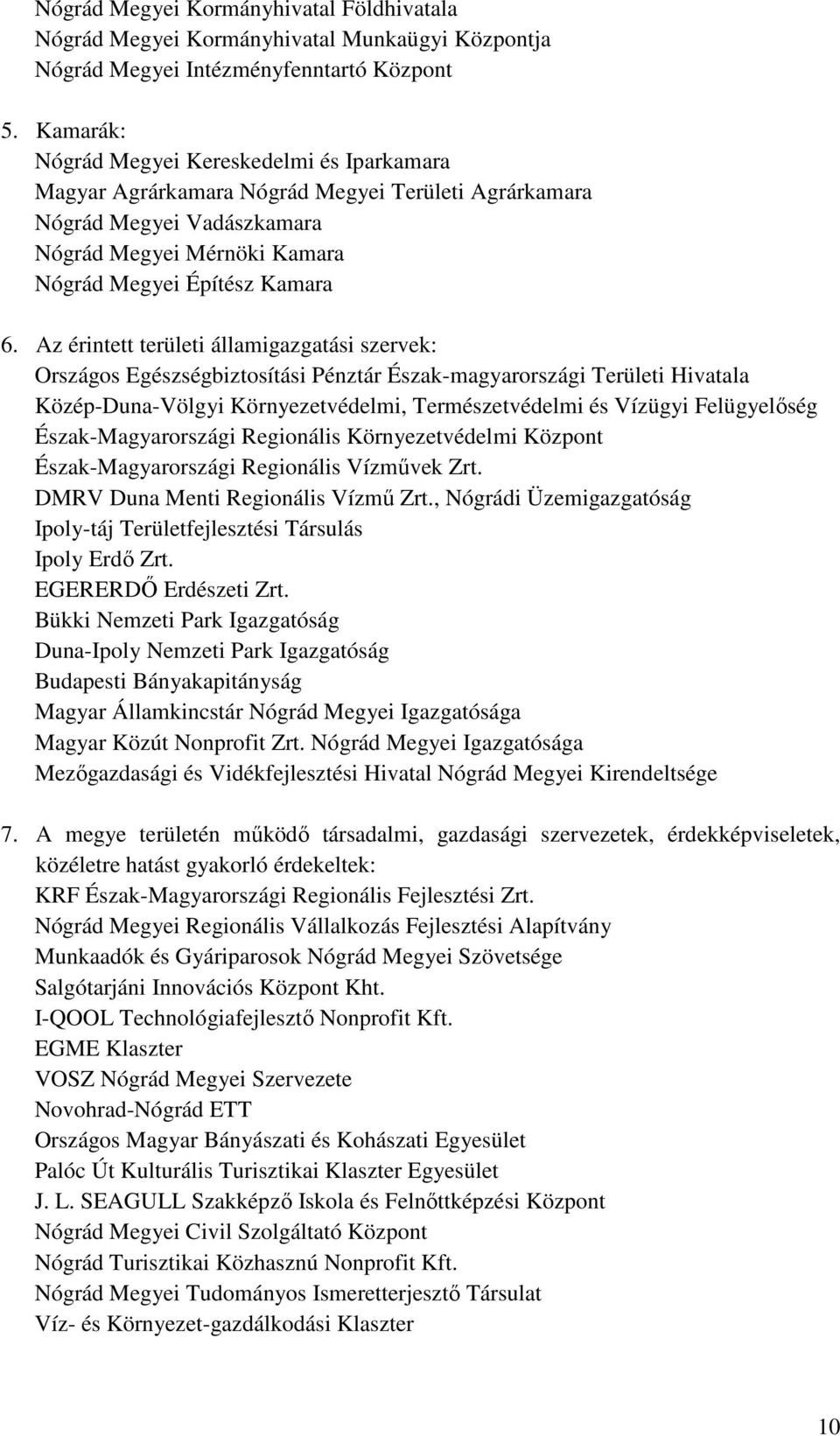 Nógrád Megyei Kormányhivatal Földhivatala
Nógrád Megyei Kormányhivatal Munkaügyi Központja
Nógrád Megyei Intézményfenntartó Központ

5. Kamarák:
Nógrád Megyei Kereskedelmi és Iparkamara
Magyar Agrárkamara Nógrád Megyei Területi Agrárkamara
Nógrád Megyei Vadászkamara
Nógrád Megyei Mérnöki Kamara
Nógrád Megyei Építész Kamara

6. Az érintett területi államigazgatási szervek:
Országos Egészségbiztosítási Pénztár Észak-magyarországi Területi Hivatala
Közép-Duna-Völgyi Környezetvédelmi, Természetvédelmi és Vízügyi Felügyelőség
Észak-Magyarországi Regionális Környezetvédelmi Központ
Észak-Magyarországi Regionális Vízművek Zrt.
DMRV Duna Menti Regionális Vízmű Zrt., Nógrádi Üzemigazgatóság
Ipoly-táj Területfejlesztési Társulás
Ipoly Erdő Zrt.
EGERERDŐ Erdészeti Zrt.
Bükki Nemzeti Park Igazgatóság
Duna-Ipoly Nemzeti Park Igazgatóság
Budapesti Bányakapitányság
Magyar Államkincstár Nógrád Megyei Igazgatósága
Magyar Közút Nonprofit Zrt. Nógrád Megyei Igazgatósága
Mezőgazdasági és Vidékfejlesztési Hivatal Nógrád Megyei Kirendeltsége

7. A megye területén működő társadalmi, gazdasági szervezetek, érdekképviseletek, közéletre hatást gyakorló érdekeltek:
KRF Észak-Magyarországi Regionális Fejlesztési Zrt.
Nógrád Megyei Regionális Vállalkozás Fejlesztési Alapítvány
Munkaadók és Gyáriparosok Nógrád Megyei Szövetsége
Salgótarjáni Innovációs Központ Kht.
I-QOOL Technológiafejlesztő Nonprofit Kft.
EGME Klaszter
VOSZ Nógrád Megyei Szervezete
Novohrad-Nógrád ETT
Országos Magyar Bányászati és Kohászati Egyesület
Palóc Út Kulturális Turisztikai Klaszter Egyesület
J. L. SEAGULL Szakképző Iskola és Felnőttképzési Központ
Nógrád Megyei Civil Szolgáltató Központ
Nógrád Turisztikai Közhasznú Nonprofit Kft.
Nógrád Megyei Tudományos Ismeretterjesztő Társulat
Víz- és Környezet-gazdálkodási Klaszter

10